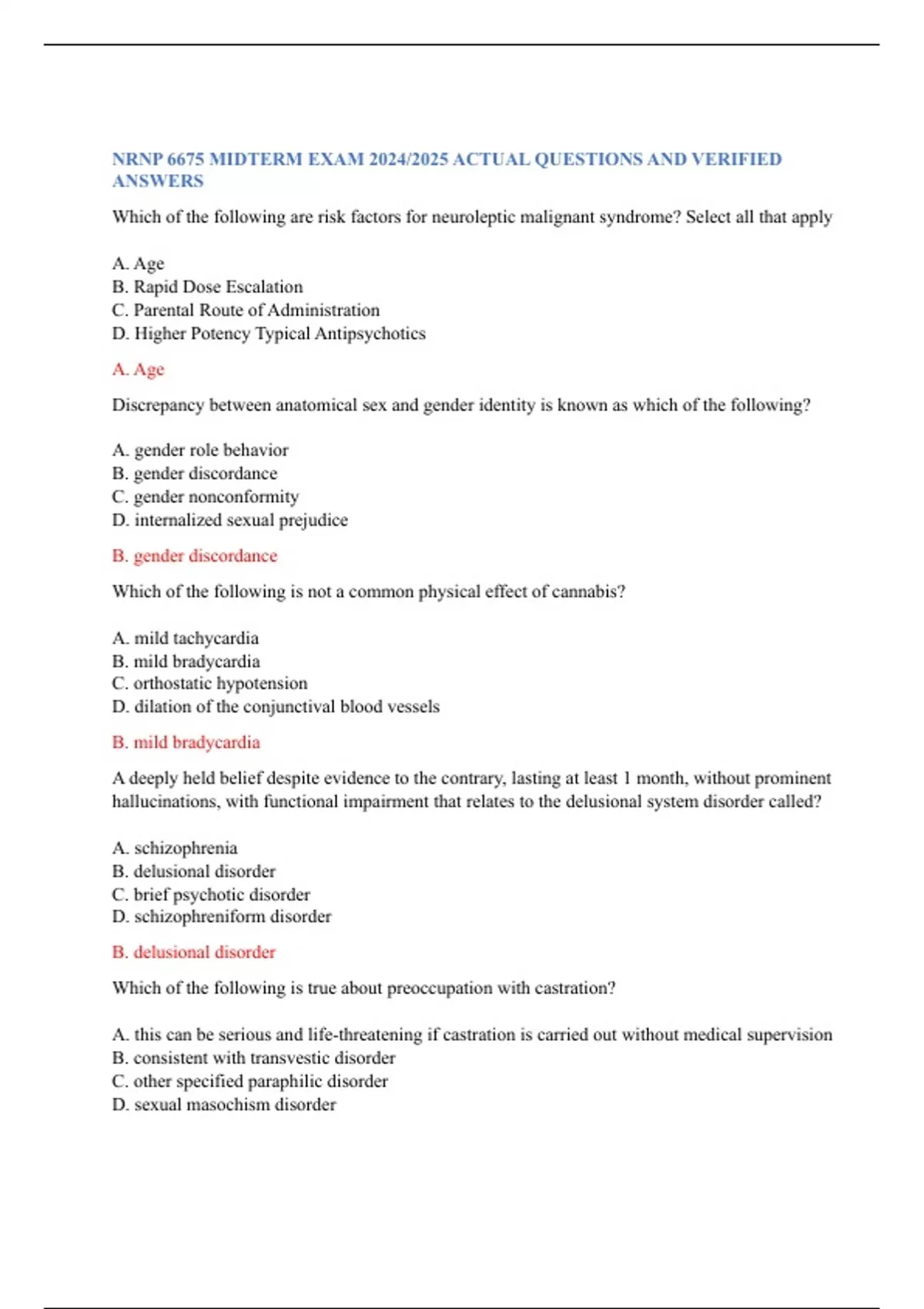 NRNP 6675 MIDTERM EXAM 2024/2025 ACTUAL QUESTIONS AND VERIFIED ANSWERS

Which of the following are risk factors for neuroleptic malignant syndrome? Select all that apply

A. Age
B. Rapid Dose Escalation
C. Parental Route of Administration
D. Higher Potency Typical Antipsychotics

A. Age

Discrepancy between anatomical sex and gender identity is known as which of the following?

A. gender role behavior
B. gender discordance
C. gender nonconformity
D. internalized sexual prejudice

B. gender discordance

Which of the following is not a common physical effect of cannabis?

A. mild tachycardia
B. mild bradycardia
C. orthostatic hypotension
D. dilation of the conjunctival blood vessels

B. mild bradycardia

A deeply held belief despite evidence to the contrary, lasting at least 1 month, without prominent hallucinations, with functional impairment that relates to the delusional system disorder called?

A. schizophrenia
B. delusional disorder
C. brief psychotic disorder
D. schizophreniform disorder

B. delusional disorder

Which of the following is true about preoccupation with castration?

A. this can be serious and life-threatening if castration is carried out without medical supervision
B. consistent with transvestic disorder
C. other specified paraphilic disorder
D. sexual masochism disorder